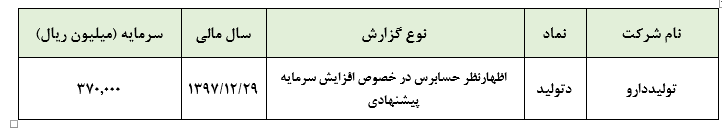 | نام شرکت | نماد | نوع گزارش | سال مالی | سرمایه (میلیون ریال) |
|---|---|---|---|---|
| تولیددارو | دتولید | اظهارنظر حسابرس در خصوص افزایش سرمایه پیشنهادی | ۱۳۹۷/۱۲/۲۹ | ۳۷۰,۰۰۰ |